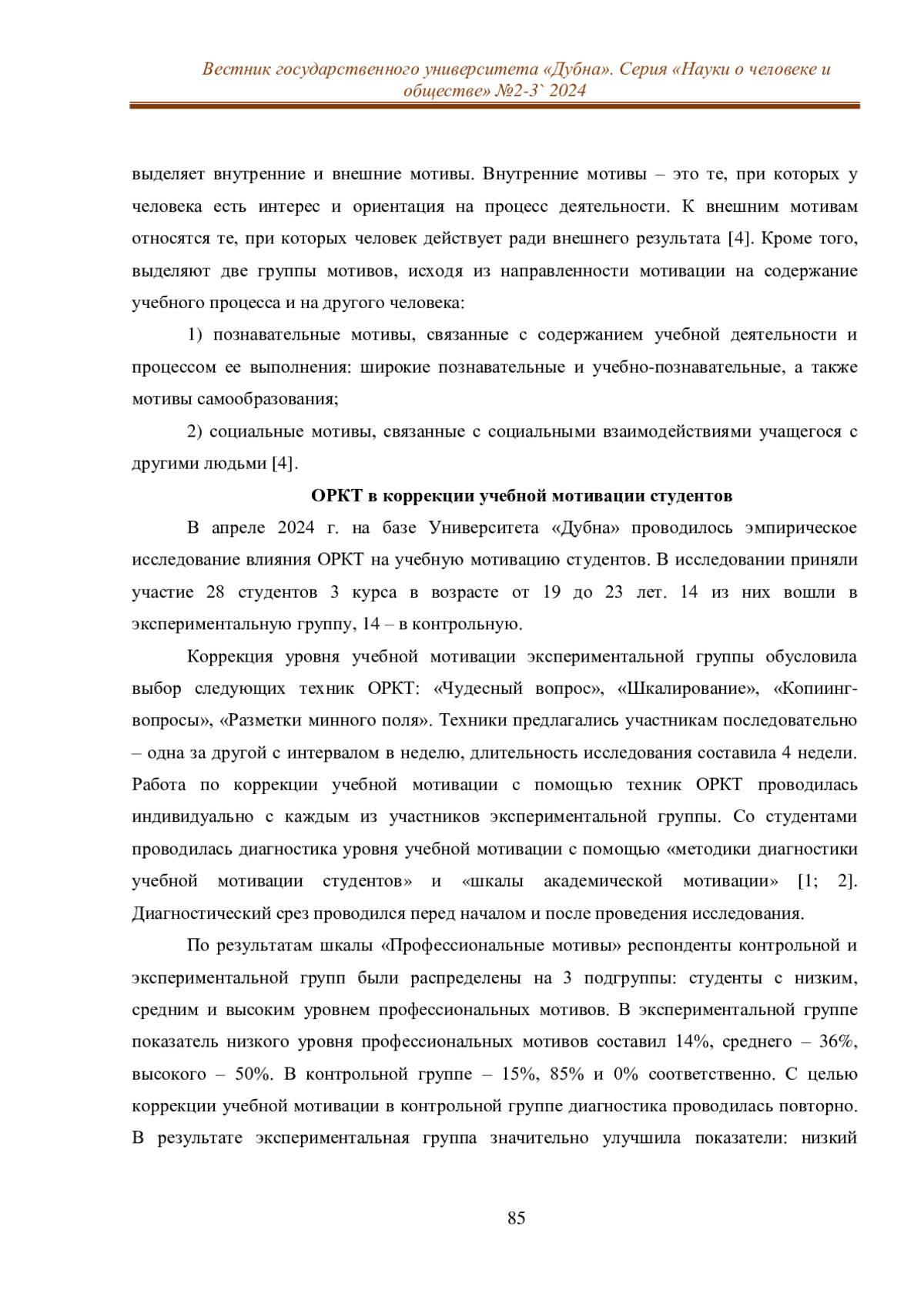 Вестник государственного университета «Дубна». Серия «Науки о человеке и обществе» №2-3` 2024

выделяет внутренние и внешние мотивы. Внутренние мотивы – это те, при которых у человека есть интерес и ориентация на процесс деятельности. К внешним мотивам относятся те, при которых человек действует ради внешнего результата [4]. Кроме того, выделяют две группы мотивов, исходя из направленности мотивации на содержание учебного процесса и на другого человека:

1) познавательные мотивы, связанные с содержанием учебной деятельности и процессом ее выполнения: широкие познавательные и учебно-познавательные, а также мотивы самообразования;

2) социальные мотивы, связанные с социальными взаимодействиями учащегося с другими людьми [4].

ОРКТ в коррекции учебной мотивации студентов

В апреле 2024 г. на базе Университета «Дубна» проводилось эмпирическое исследование влияния ОРКТ на учебную мотивацию студентов. В исследовании приняли участие 28 студентов 3 курса в возрасте от 19 до 23 лет. 14 из них вошли в экспериментальную группу, 14 – в контрольную.

Коррекция уровня учебной мотивации экспериментальной группы обусловила выбор следующих техник ОРКТ: «Чудесный вопрос», «Шкалирование», «Копиинг-вопросы», «Разметки минного поля». Техники предлагались участникам последовательно – одна за другой с интервалом в неделю, длительность исследования составила 4 недели. Работа по коррекции учебной мотивации с помощью техник ОРКТ проводилась индивидуально с каждым из участников экспериментальной группы. Со студентами проводилась диагностика уровня учебной мотивации с помощью «методики диагностики учебной мотивации студентов» и «шкалы академической мотивации» [1; 2]. Диагностический срез проводился перед началом и после проведения исследования.

По результатам шкалы «Профессиональные мотивы» респонденты контрольной и экспериментальной групп были распределены на 3 подгруппы: студенты с низким, средним и высоким уровнем профессиональных мотивов. В экспериментальной группе показатель низкого уровня профессиональных мотивов составил 14%, среднего – 36%, высокого – 50%. В контрольной группе – 15%, 85% и 0% соответственно. С целью коррекции учебной мотивации в контрольной группе диагностика проводилась повторно. В результате экспериментальная группа значительно улучшила показатели: низкий

85